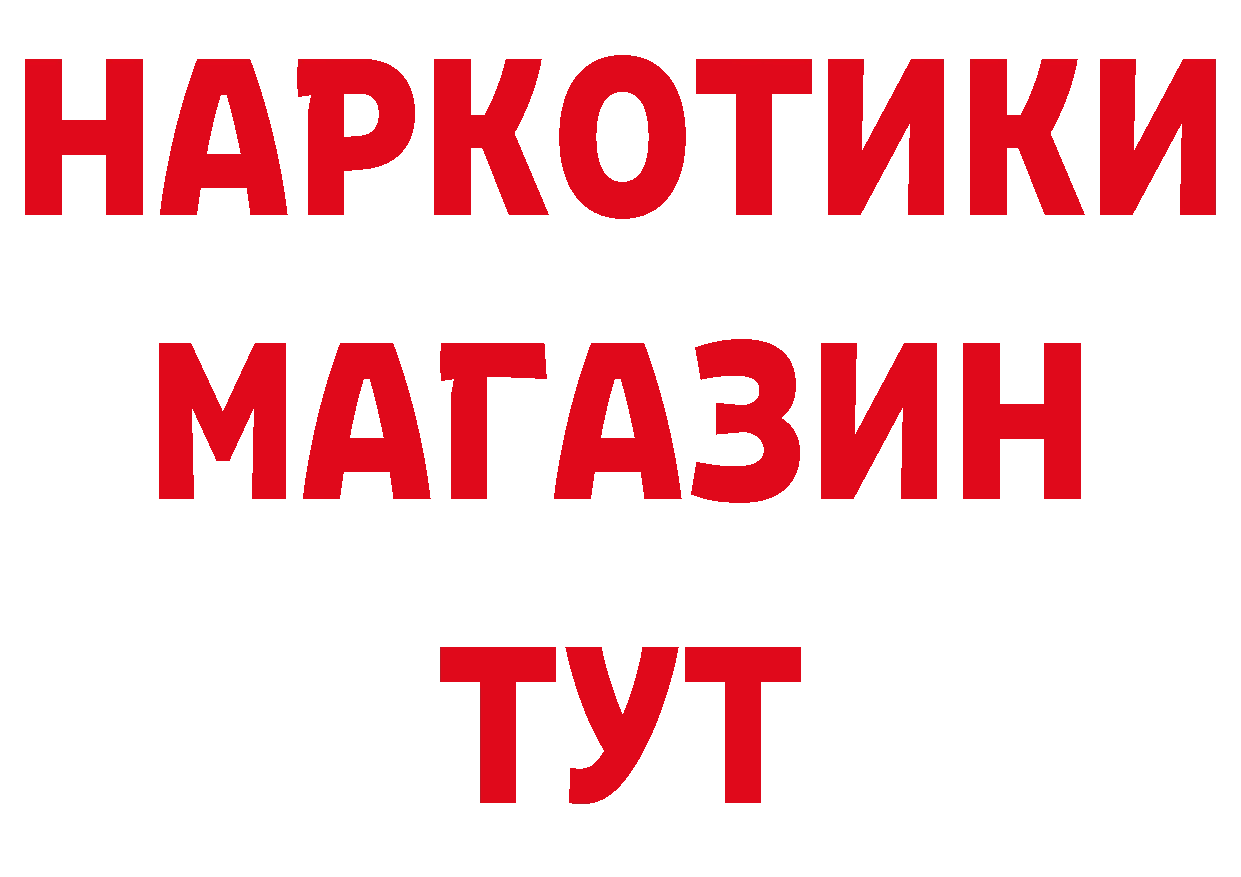 НАРКОТИКИ
МАГАЗИН
ТУТ